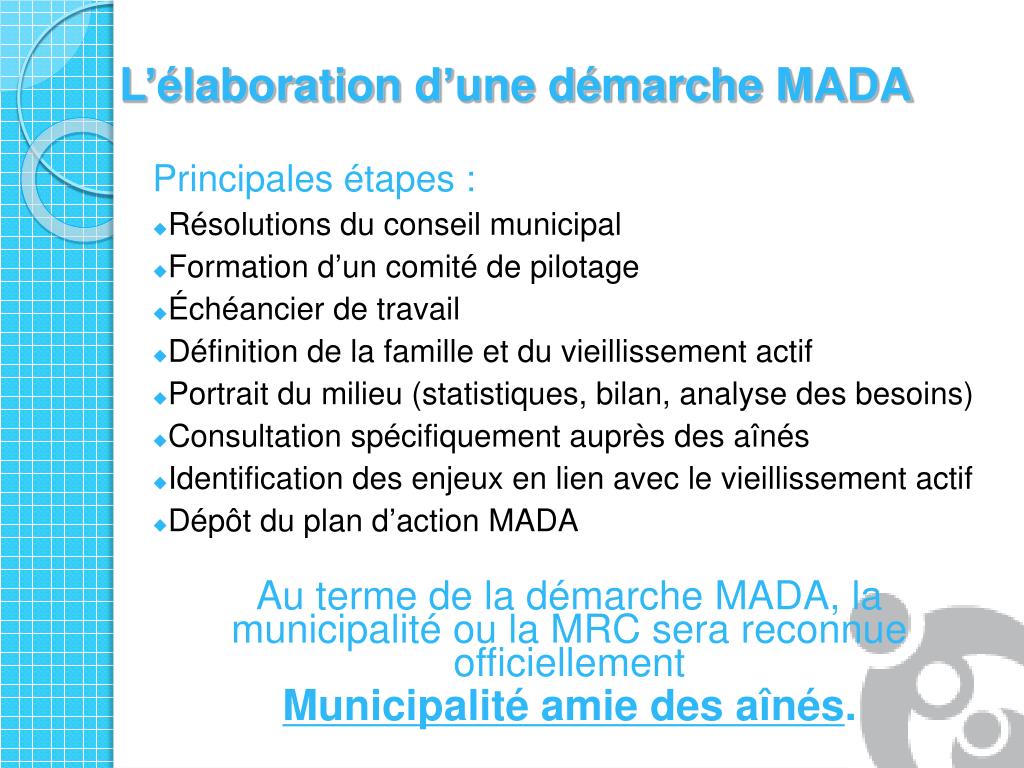 L’élaboration d’une démarche MADA

Principales étapes :
Résolutions du conseil municipal
Formation d’un comité de pilotage
Échéancier de travail
Définition de la famille et du vieillissement actif
Portrait du milieu (statistiques, bilan, analyse des besoins)
Consultation spécifiquement auprès des aînés
Identification des enjeux en lien avec le vieillissement actif
Dépôt du plan d’action MADA

Au terme de la démarche MADA, la municipalité ou la MRC sera reconnue officiellement
Municipalité amie des aînés.